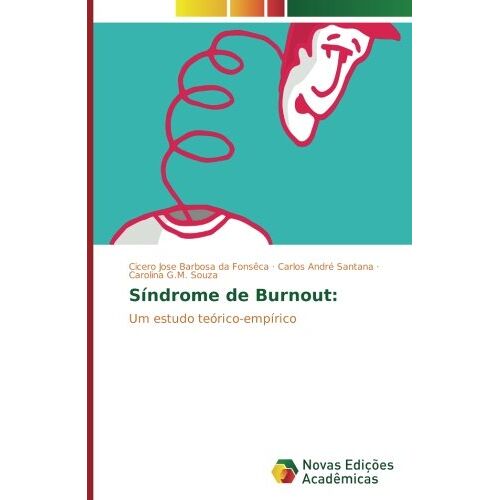 Cicero Jose Barbosa da Fonsêca · Carlos André Santana · Carolina G.M. Souza

Síndrome de Burnout:

Um estudo teórico-empírico

Novas Edições Acadêmicas